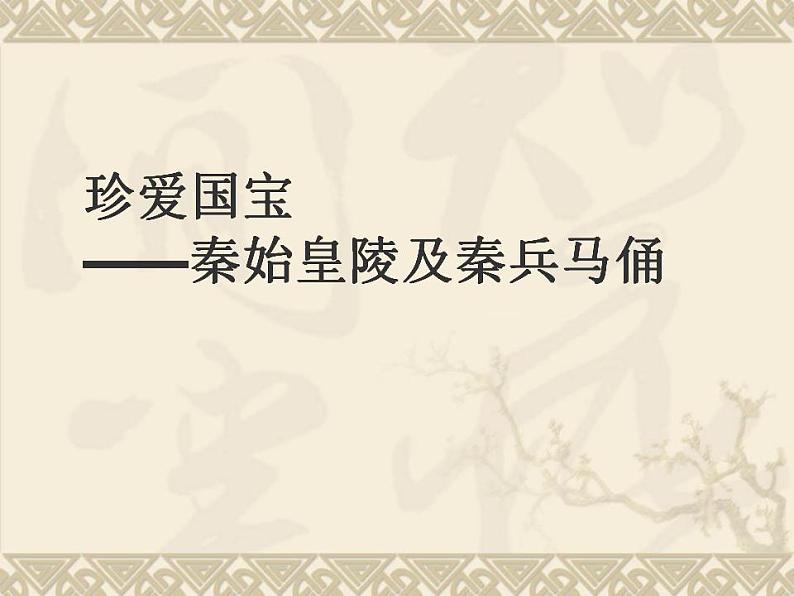 珍爱国宝
——秦始皇陵及秦兵马俑